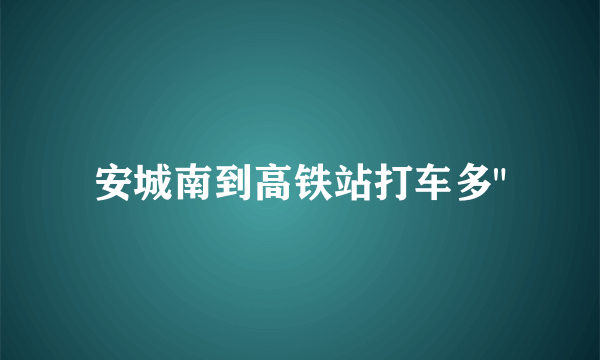 安城南到高铁站打车多"